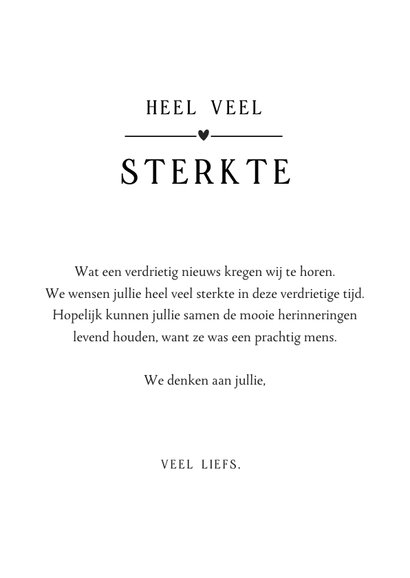 HEEL VEEL

STERKTE

Wat een verdrietig nieuws kregen wij te horen. We wensen jullie heel veel sterkte in deze verdrietige tijd. Hopelijk kunnen jullie samen de mooie herinneringen levend houden, want ze was een prachtig mens.

We denken aan jullie,

VEEL LIEFS.